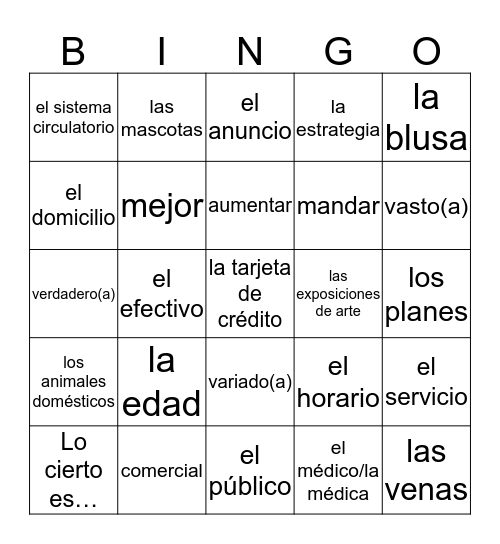 | B | I | N | G | O |
|---|---|---|---|---|
| el sistema circulatorio | las mascotas | el anuncio | la estrategia | la blusa |
| el domicilio | mejor | aumentar | mandar | vasto(a) |
| verdadero(a) | el efectivo | la tarjeta de crédito | las exposiciones de arte | los planes |
| los animales domésticos | la edad | variado(a) | el horario | el servicio |
| Lo cierto es… | comercial | el público | el médico/la médica | las venas |